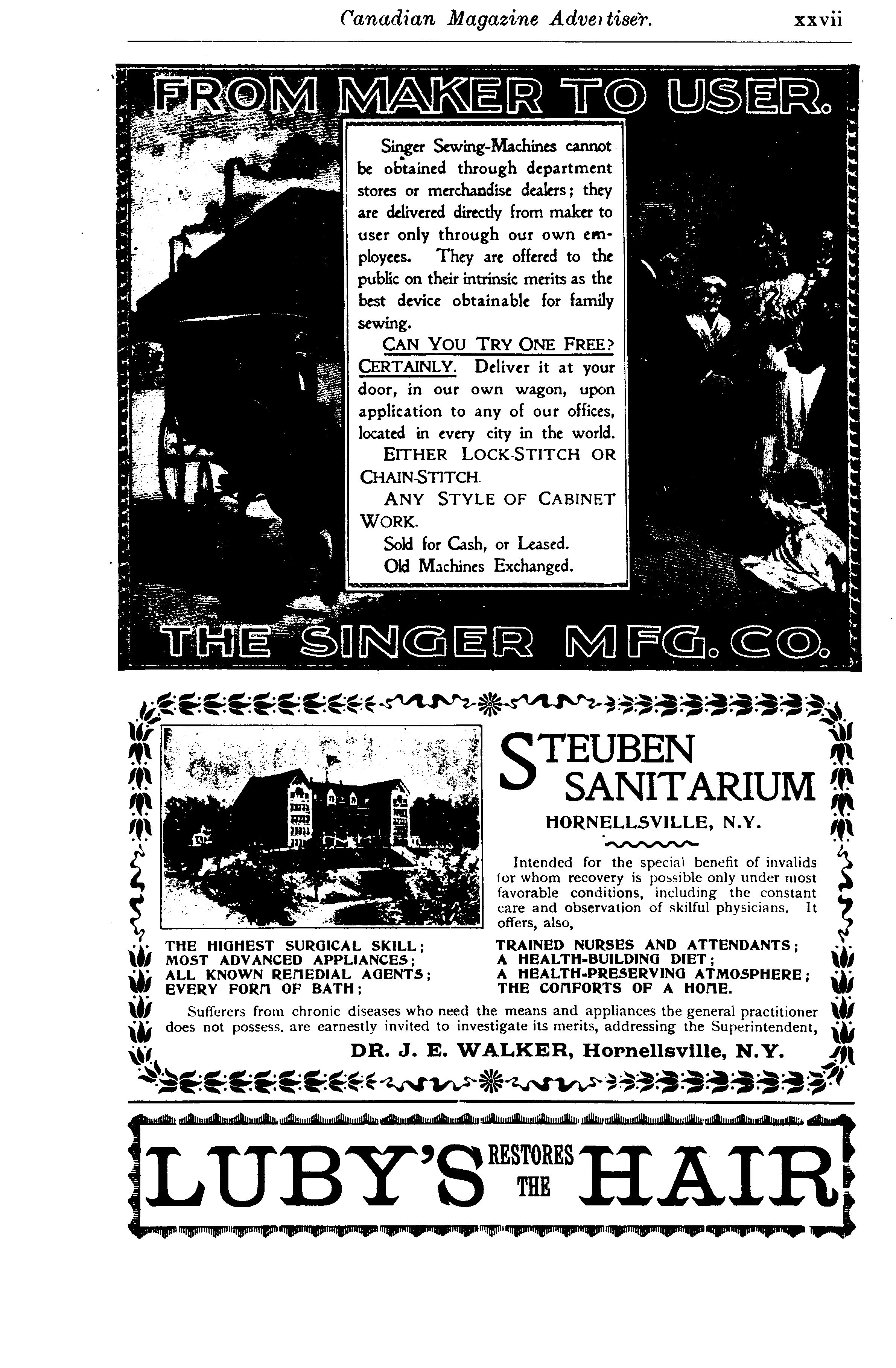 Canadian Magazine Advertiser. xxvii

FROM MAKER TO USER.

Singer Sewing-Machines cannot be obtained through department stores or merchandise dealers; they are delivered directly from maker to user only through our own employees. They are offered to the public on their intrinsic merits as the best device obtainable for family sewing.

CAN YOU TRY ONE FREE? CERTAINLY. Deliver it at your door, in our own wagon, upon application to any of our offices, located in every city in the world.

EITHER LOCK-STITCH OR CHAIN-STITCH.

ANY STYLE OF CABINET WORK.

Sold for Cash, or Leased.

Old Machines Exchanged.

THE SINGER MFG. CO.

STEUBEN SANITARIUM

HORNELLSVILLE, N.Y.

Intended for the special benefit of invalids for whom recovery is possible only under most favorable conditions, including the constant care and observation of skilful physicians. It offers, also,

THE HIGHEST SURGICAL SKILL;
MOST ADVANCED APPLIANCES;
ALL KNOWN REMEDIAL AGENTS;
EVERY FORM OF BATH;

TRAINED NURSES AND ATTENDANTS;
A HEALTH-BUILDING DIET;
A HEALTH-PRESERVING ATMOSPHERE;
THE COMFORTS OF A HOME.

Sufferers from chronic diseases who need the means and appliances the general practitioner does not possess, are earnestly invited to investigate its merits, addressing the Superintendent,

DR. J. E. WALKER, Hornellsville, N.Y.

LUBY'S RESTORES THE HAIR